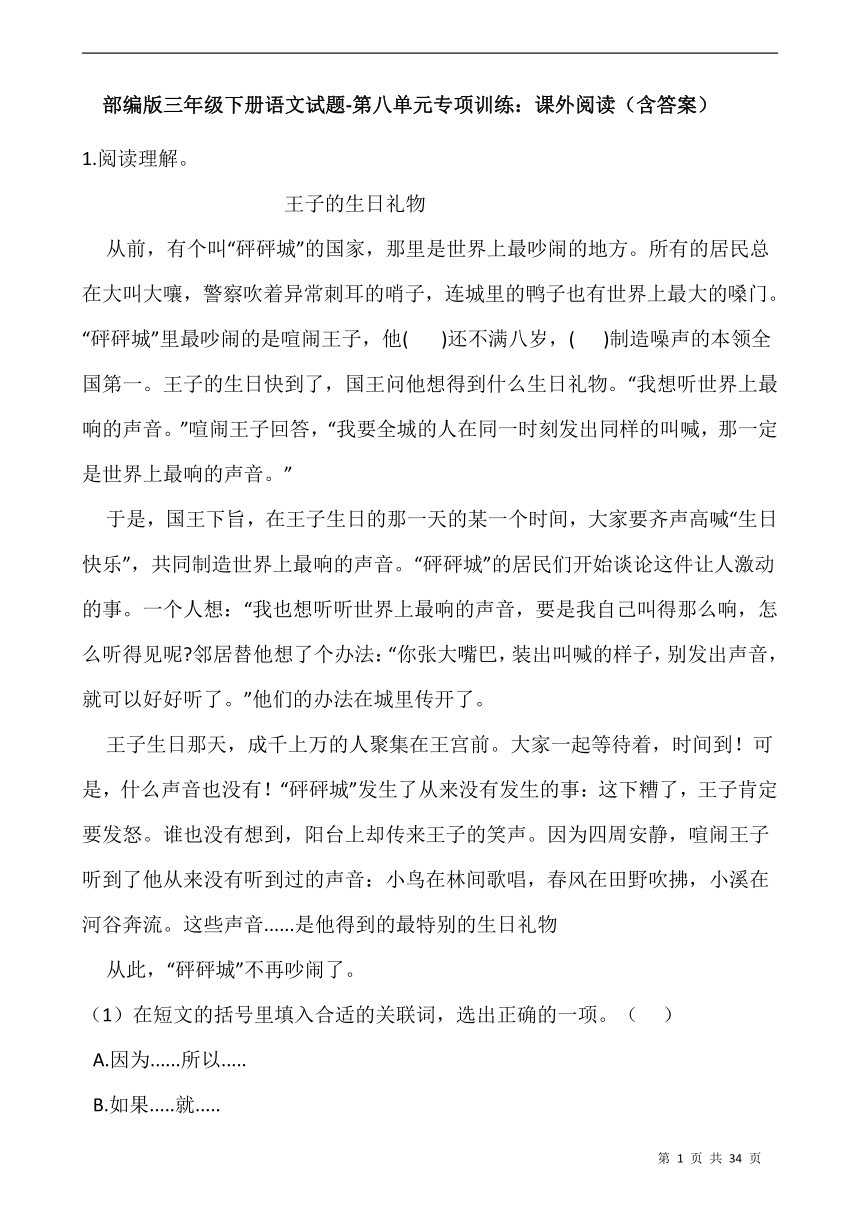 部编版三年级下册语文试题-第八单元专项训练：课外阅读（含答案）

1.阅读理解。

王子的生日礼物

从前，有个叫“砰砰城”的国家，那里是世界上最吵闹的地方。所有的居民总在大叫大嚷，警察吹着异常刺耳的哨子，连城里的鸭子也有世界上最大的嗓门。“砰砰城”里最吵闹的是喧闹王子，他(　　)还不满八岁，(　　)制造噪声的本领全国第一。王子的生日快到了，国王问他想得到什么生日礼物。“我想听世界上最响的声音。”喧闹王子回答，“我要全城的人在同一时刻发出同样的叫喊，那一定是世界上最响的声音。”

于是，国王下旨，在王子生日的那一天的某一个时间，大家要齐声高喊“生日快乐”，共同制造世界上最响的声音。“砰砰城”的居民们开始谈论这件让人激动的事。一个人想：“我也想听听世界上最响的声音，要是我自己叫得那么响，怎么听得见呢?邻居替他想了个办法：“你张大嘴巴，装出叫喊的样子，别发出声音，就可以好好听了。”他们的办法在城里传开了。

王子生日那天，成千上万的人聚集在王宫前。大家一起等待着，时间到！可是，什么声音也没有！“砰砰城”发生了从来没有发生的事：这下糟了，王子肯定要发怒。谁也没有想到，阳台上却传来王子的笑声。因为四周安静，喧闹王子听到了他从来没有听到过的声音：小鸟在林间歌唱，春风在田野吹拂，小溪在河谷奔流。这些声音......是他得到的最特别的生日礼物

从此，“砰砰城”不再吵闹了。

（1）在短文的括号里填入合适的关联词，选出正确的一项。（　　）

A.因为......所以.....

B.如果.....就.....

第 1 页 共 34 页